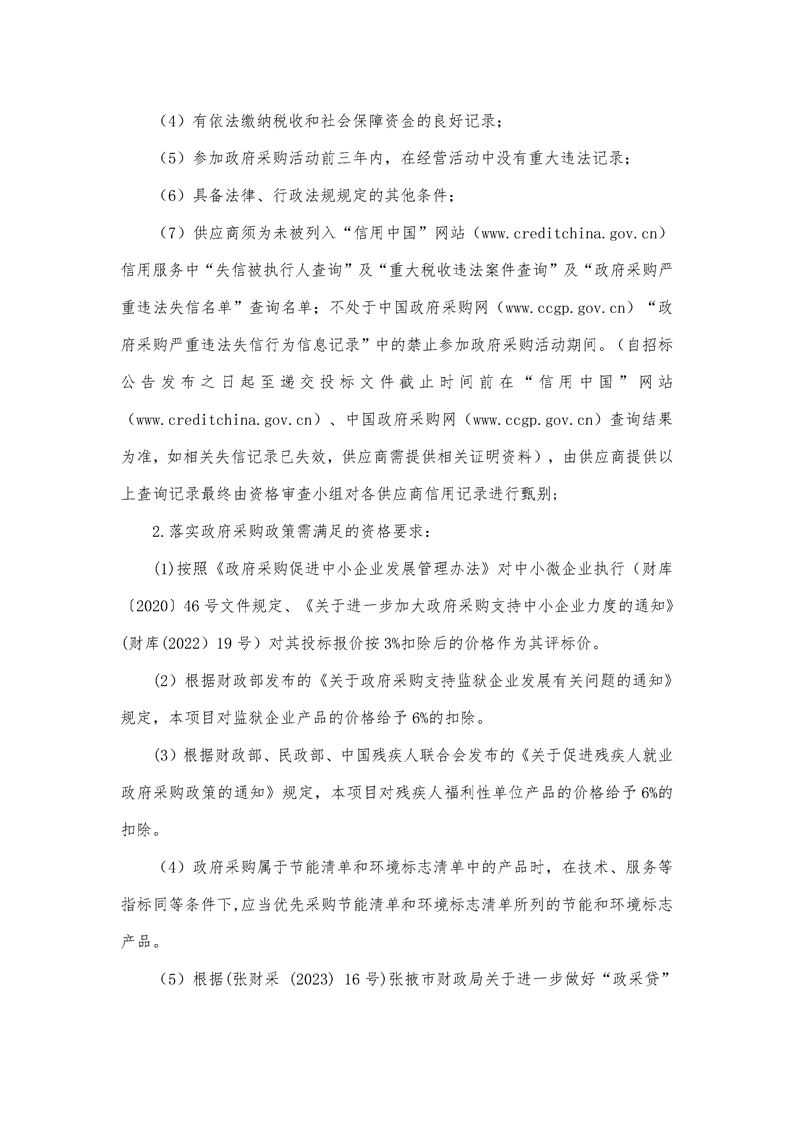 （4）有依法缴纳税收和社会保障资金的良好记录；

（5）参加政府采购活动前三年内，在经营活动中没有重大违法记录；

（6）具备法律、行政法规规定的其他条件；

（7）供应商须为未被列入“信用中国”网站（www.creditchina.gov.cn）信用服务中“失信被执行人查询”及“重大税收违法案件查询”及“政府采购严重违法失信名单”查询名单；不处于中国政府采购网（www.ccgp.gov.cn）“政府采购严重违法失信行为信息记录”中的禁止参加政府采购活动期间。（自招标公告发布之日起至递交投标文件截止时间前在“信用中国”网站（www.creditchina.gov.cn）、中国政府采购网（www.ccgp.gov.cn）查询结果为准，如相关失信记录已失效，供应商需提供相关证明资料），由供应商提供以上查询记录最终由资格审查小组对各供应商信用记录进行甄别；

2.落实政府采购政策需满足的资格要求：

(1)按照《政府采购促进中小企业发展管理办法》对中小微企业执行（财库〔2020〕46号文件规定、《关于进一步加大政府采购支持中小企业力度的通知》(财库(2022）19号）对其投标报价按3%扣除后的价格作为其评标价。

（2）根据财政部发布的《关于政府采购支持监狱企业发展有关问题的通知》规定，本项目对监狱企业产品的价格给予6%的扣除。

（3）根据财政部、民政部、中国残疾人联合会发布的《关于促进残疾人就业政府采购政策的通知》规定，本项目对残疾人福利性单位产品的价格给予6%的扣除。

（4）政府采购属于节能清单和环境标志清单中的产品时，在技术、服务等指标同等条件下,应当优先采购节能清单和环境标志清单所列的节能和环境标志产品。

（5）根据(张财采 (2023) 16号)张掖市财政局关于进一步做好“政采贷”